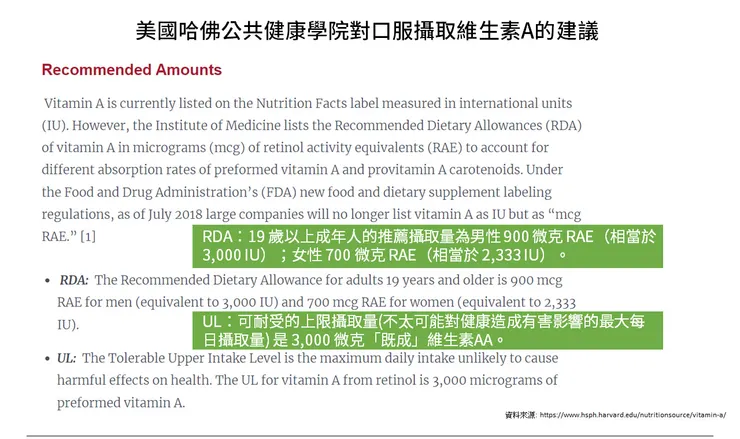 美國哈佛公共健康學院對口服攝取維生素A的建議

Recommended Amounts

Vitamin A is currently listed on the Nutrition Facts label measured in international units (IU). However, the Institute of Medicine lists the Recommended Dietary Allowances (RDA) of vitamin A in micrograms (mcg) of retinol activity equivalents (RAE) to account for different absorption rates of preformed vitamin A and provitamin A carotenoids. Under the Food and Drug Administration's (FDA) new food and dietary supplement labeling regulations, as of July 2018 large companies will no longer list vitamin A as IU but as "mcg RAE." [1]

RDA：19 歲以上成年人的推薦攝取量為男性 900 微克 RAE（相當於 3,000 IU）；女性 700 微克 RAE（相當於 2,333 IU）。

• RDA: The Recommended Dietary Allowance for adults 19 years and older is 900 mcg RAE for men (equivalent to 3,000 IU) and 700 mcg RAE for women (equivalent to 2,333 IU).

UL：可耐受的上限攝取量(不太可能對健康造成有害影響的最大每日攝取量) 是 3,000 微克「既成」維生素AA。

• UL: The Tolerable Upper Intake Level is the maximum daily intake unlikely to cause harmful effects on health. The UL for vitamin A from retinol is 3,000 micrograms of preformed vitamin A.

資料來源: https://www.hsph.harvard.edu/nutritionsource/vitamin-a/